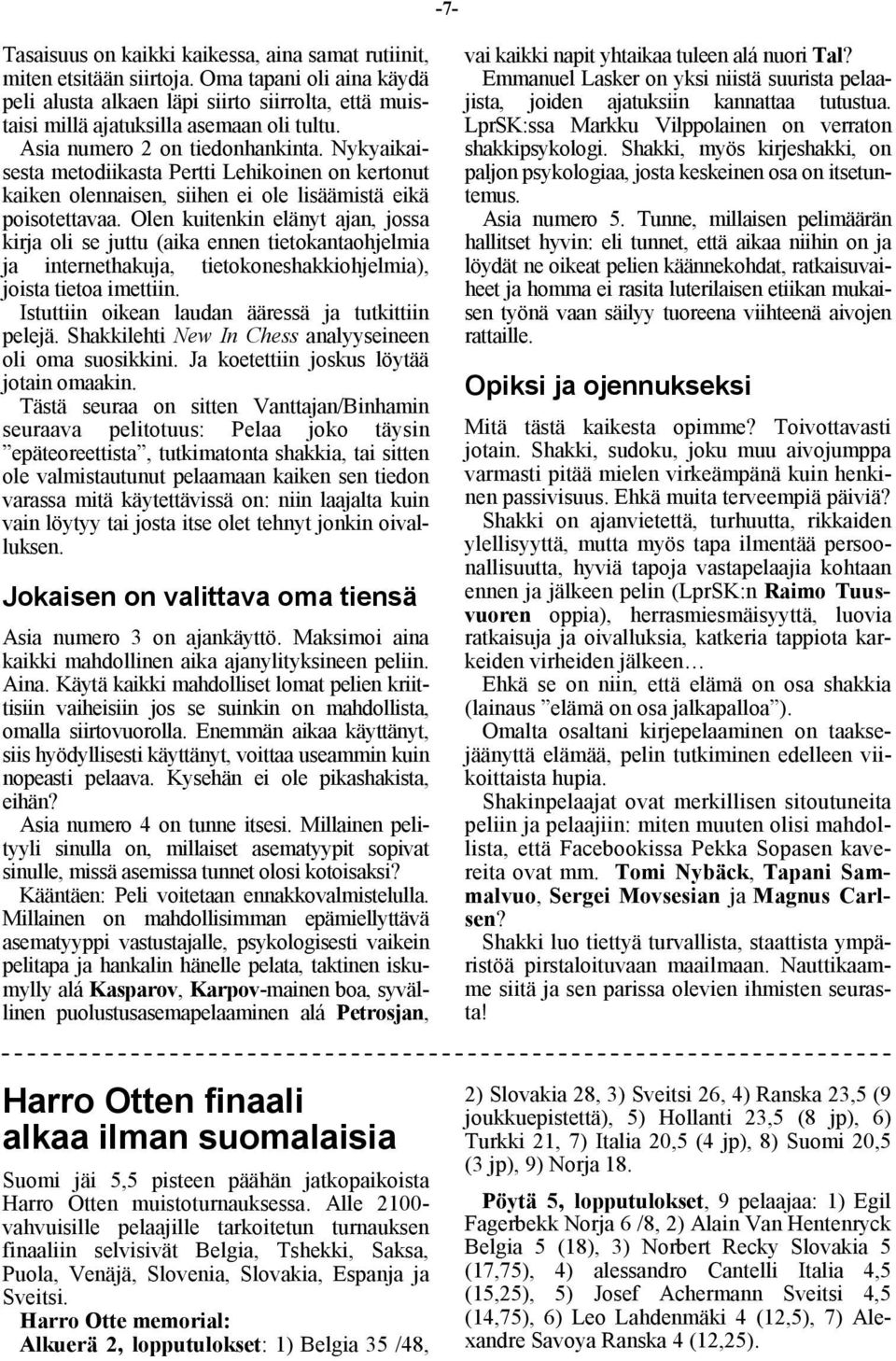 -7-

Tasaisuus on kaikki kaikessa, aina samat rutiinit, miten etsitään siirtoja. Oma tapani oli aina käydä peli alusta alkaen läpi siirto siirrolta, että muistaisi millä ajatuksilla asemaan oli tultu.

Asia numero 2 on tiedonhankinta. Nykyaikaisesta metodiikasta Pertti Lehikoinen on kertonut kaiken olennaisen, siihen ei ole lisäämistä eikä poisotettavaa. Olen kuitenkin elänyt ajan, jossa kirja oli se juttu (aika ennen tietokantaohjelmia ja internethakuja, tietokoneshakkiohjelmia), joista tietoa imettiin.

Istuttiin oikean laudan ääressä ja tutkittiin pelejä. Shakkilehti New In Chess analyyseineen oli oma suosikkini. Ja koetettiin joskus löytää jotain omaakin.

Tästä seuraa on sitten Vanttajan/Binhamin seuraava pelitotuus: Pelaa joko täysin ”epäteoreettista”, tutkimatonta shakkia, tai sitten ole valmistautunut pelaamaan kaiken sen tiedon varassa mitä käytettävissä on: niin laajalta kuin vain löytyy tai josta itse olet tehnyt jonkin oivalluksen.

Jokaisen on valittava oma tiensä

Asia numero 3 on ajankäyttö. Maksimoi aina kaikki mahdollinen aika ajanylityksineen peliin. Aina. Käytä kaikki mahdolliset lomat pelien kriittisiin vaiheisiin jos se suinkin on mahdollista, omalla siirtovuorolla. Enemmän aikaa käyttänyt, siis hyödyllisesti käyttänyt, voittaa useammin kuin nopeasti pelaava. Kysehän ei ole pikashakista, eihän?

Asia numero 4 on tunne itsesi. Millainen pelityyli sinulla on, millaiset asematyypit sopivat sinulle, missä asemissa tunnet olosi kotoisaksi?

Kääntäen: Peli voitetaan ennakkovalmistelulla. Millainen on mahdollisimman epämiellyttävä asematyyppi vastustajalle, psykologisesti vaikein pelitapa ja hankalin hänelle pelata, taktinen iskumylly alá Kasparov, Karpov-mainen boa, syvällinen puolustusasemapelaaminen alá Petrosjan, vai kaikki napit yhtaikaa tuleen alá nuori Tal?

Emmanuel Lasker on yksi niistä suurista pelaajista, joiden ajatuksiin kannattaa tutustua. LprSK:ssa Markku Vilppolainen on verraton shakkipsykologi. Shakki, myös kirjeshakki, on paljon psykologiaa, josta keskeinen osa on itsetuntemus.

Asia numero 5. Tunne, millaisen pelimäärän hallitset hyvin: eli tunnet, että aikaa niihin on ja löydät ne oikeat pelien käännekohdat, ratkaisuvaiheet ja homma ei rasita luterilaisen etiikan mukaisen työnä vaan säilyy tuoreena viihteenä aivojen rattaille.

Opiksi ja ojennukseksi

Mitä tästä kaikesta opimme? Toivottavasti jotain. Shakki, sudoku, joku muu aivojumppa varmasti pitää mielen virkeämpänä kuin henkinen passivisuus. Ehkä muita terveempiä päiviä?

Shakki on ajanvietettä, turhuutta, rikkaiden ylellisyyttä, mutta myös tapa ilmentää persoonallisuutta, hyviä tapoja vastapelaajia kohtaan ennen ja jälkeen pelin (LprSK:n Raimo Tuusvuoren oppia), herrasmiesmäisyyttä, luovia ratkaisuja ja oivalluksia, katkeria tappiota karkeiden virheiden jälkeen…

Ehkä se on niin, että elämä on osa shakkia (lainaus ”elämä on osa jalkapalloa”).

Omalta osaltani kirjepelaaminen on taaksejäänyttä elämää, pelin tutkiminen edelleen viikoittaista hupia.

Shakinpelaajat ovat merkillisen sitoutuneita peliin ja pelaajiin: miten muuten olisi mahdollista, että Facebookissa Pekka Sopasen kavereita ovat mm. Tomi Nybäck, Tapani Sammalvuo, Sergei Movsesian ja Magnus Carlsen?

Shakki luo tiettyä turvallista, staattista ympäristöä pirstaloituvaan maailmaan. Nauttikaamme siitä ja sen parissa olevien ihmisten seurasta!

Harro Otten finaali alkaa ilman suomalaisia

Suomi jäi 5,5 pisteen päähän jatkopaikoista Harro Otten muistoturnauksessa. Alle 2100-vahvuisille pelaajille tarkoitetun turnauksen finaaliin selvisivät Belgia, Tshekki, Saksa, Puola, Venäjä, Slovenia, Slovakia, Espanja ja Sveitsi.

Harro Otte memorial:
Alkuerä 2, lopputulokset: 1) Belgia 35 /48, 2) Slovakia 28, 3) Sveitsi 26, 4) Ranska 23,5 (9 joukkuepistettä), 5) Hollanti 23,5 (8 jp), 6) Turkki 21, 7) Italia 20,5 (4 jp), 8) Suomi 20,5 (3 jp), 9) Norja 18.

Pöytä 5, lopputulokset, 9 pelaajaa: 1) Egil Fagerbekk Norja 6 /8, 2) Alain Van Hentenryck Belgia 5 (18), 3) Norbert Recky Slovakia 5 (17,75), 4) alessandro Cantelli Italia 4,5 (15,25), 5) Josef Achermann Sveitsi 4,5 (14,75), 6) Leo Lahdenmäki 4 (12,5), 7) Alexandre Savoya Ranska 4 (12,25).